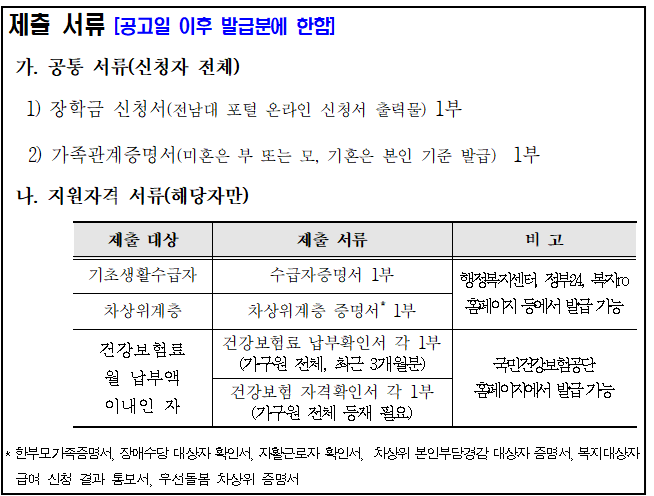 제출 서류 [공고일 이후 발급분에 한함]

가. 공통 서류(신청자 전체)

1) 장학금 신청서(전남대 포털 온라인 신청서 출력물) 1부

2) 가족관계증명서(미혼은 부 또는 모, 기혼은 본인 기준 발급) 1부

나. 지원자격 서류(해당자만)

| 제출 대상 | 제출 서류 | 비 고 |
|---|---|---|
| 기초생활수급자 | 수급자증명서 1부 | 행정복지센터, 정부24, 복지ro 홈페이지 등에서 발급 가능 |
| 차상위계층 | 차상위계층 증명서* 1부 | |
| 건강보험료 월 납부액 이내인 자 | 건강보험료 납부확인서 각 1부 (가구원 전체, 최근 3개월분) | 국민건강보험공단 홈페이지에서 발급 가능 |
| | 건강보험 자격확인서 각 1부 (가구원 전체 등재 필요) | |

* 한부모가족증명서, 장애수당 대상자 확인서, 자활근로자 확인서, 차상위 본인부담경감 대상자 증명서, 복지대상자 급여 신청 결과 통보서, 우선돌봄 차상위 증명서